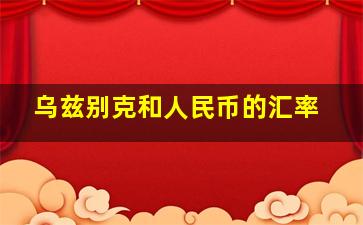 乌兹别克和人民币的汇率